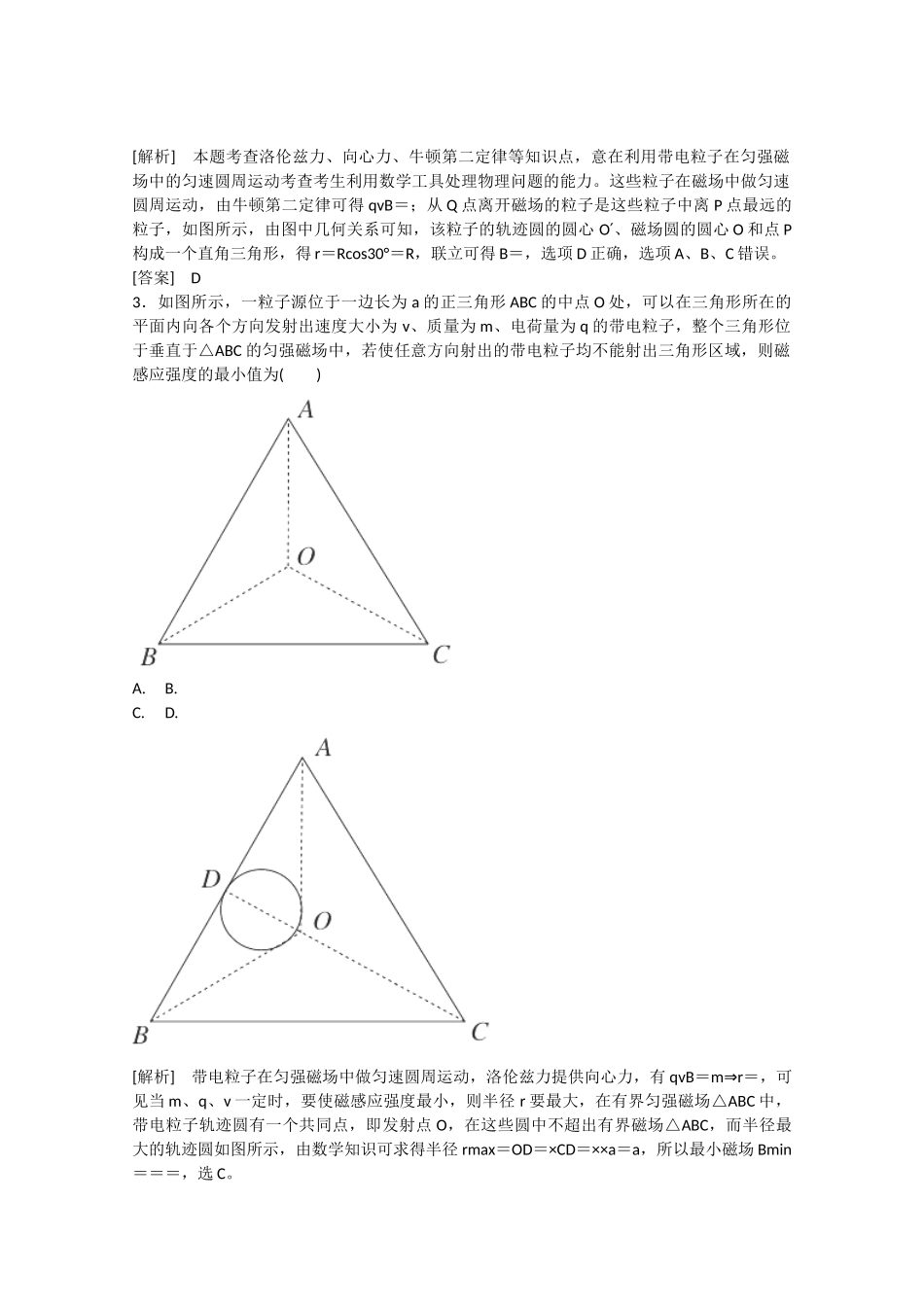 [解析]　本题考查洛伦兹力、向心力、牛顿第二定律等知识点，意在利用带电粒子在匀强磁场中的匀速圆周运动考查考生利用数学工具处理物理问题的能力。这些粒子在磁场中做匀速圆周运动，由牛顿第二定律可得 qvB＝；从 Q 点离开磁场的粒子是这些粒子中离 P 点最远的粒子，如图所示，由图中几何关系可知，该粒子的轨迹圆的圆心 O′、磁场圆的圆心 O 和点 P 构成一个直角三角形，得 r＝Rcos30°＝R，联立可得 B＝，选项 D 正确，选项 A、B、C 错误。
[答案]　D
3．如图所示，一粒子源位于一边长为 a 的正三角形 ABC 的中点 O 处，可以在三角形所在的平面内向各个方向发射出速度大小为 v、质量为 m、电荷量为 q 的带电粒子，整个三角形位于垂直于△ABC 的匀强磁场中，若使任意方向射出的带电粒子均不能射出三角形区域，则磁感应强度的最小值为(　　)

A

O

B　C

A.　B.
C.　D.

A

D

O

B　C

[解析]　带电粒子在匀强磁场中做匀速圆周运动，洛伦兹力提供向心力，有 qvB＝m⇒r＝，可见当 m、q、v 一定时，要使磁感应强度最小，则半径 r 要最大，在有界匀强磁场△ABC 中，带电粒子轨迹圆有一个共同点，即发射点 O，在这些圆中不超出有界磁场△ABC，而半径最大的轨迹圆如图所示，由数学知识可求得半径 rmax＝OD＝×CD＝××a＝a，所以最小磁场 Bmin＝＝＝，选 C。